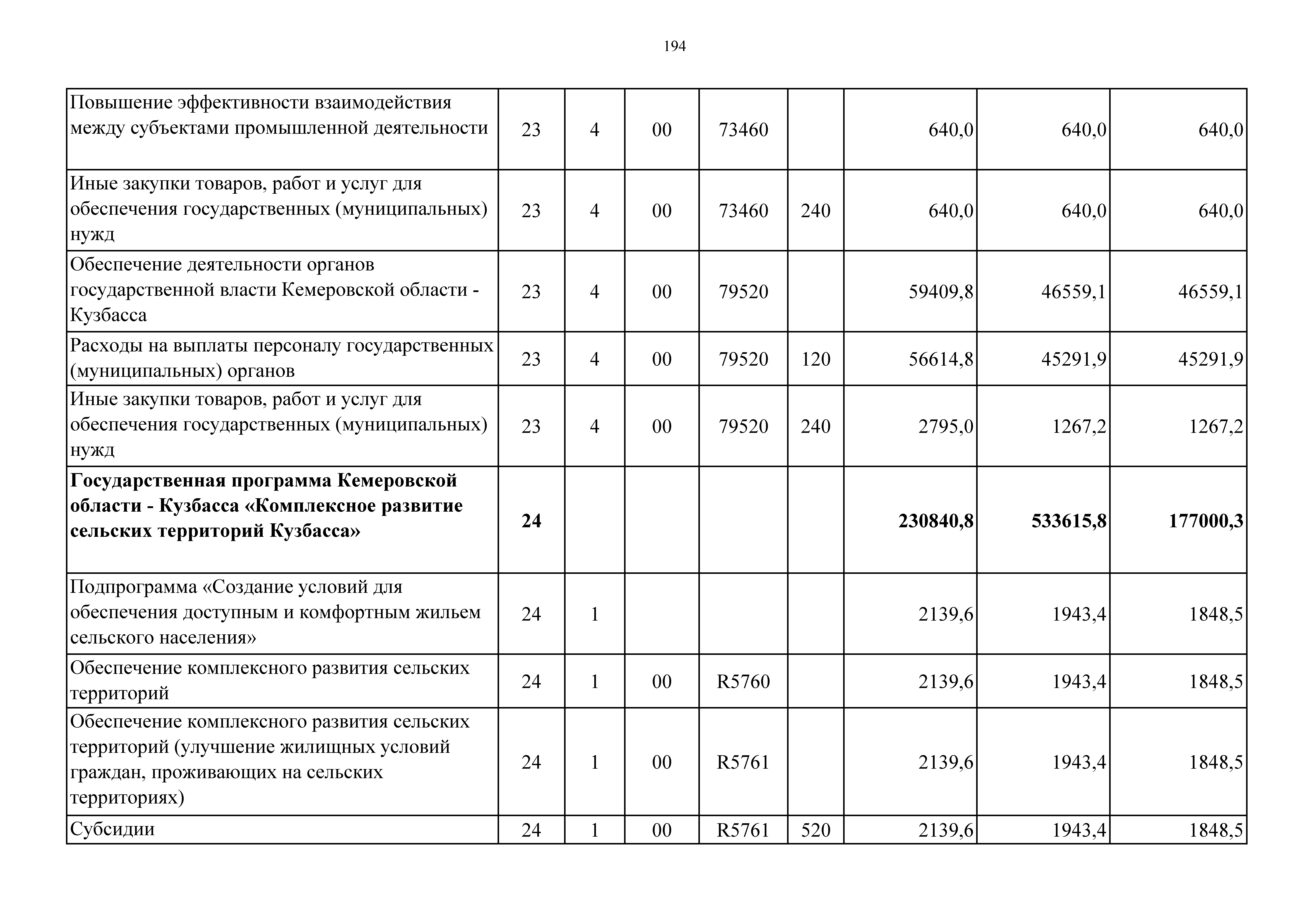 194

| | | | | | | | | |
|---|---|---|---|---|---|---|---|---|
| Повышение эффективности взаимодействия между субъектами промышленной деятельности | 23 | 4 | 00 | 73460 | | 640,0 | 640,0 | 640,0 |
| Иные закупки товаров, работ и услуг для обеспечения государственных (муниципальных) нужд | 23 | 4 | 00 | 73460 | 240 | 640,0 | 640,0 | 640,0 |
| Обеспечение деятельности органов государственной власти Кемеровской области - Кузбасса | 23 | 4 | 00 | 79520 | | 59409,8 | 46559,1 | 46559,1 |
| Расходы на выплаты персоналу государственных (муниципальных) органов | 23 | 4 | 00 | 79520 | 120 | 56614,8 | 45291,9 | 45291,9 |
| Иные закупки товаров, работ и услуг для обеспечения государственных (муниципальных) нужд | 23 | 4 | 00 | 79520 | 240 | 2795,0 | 1267,2 | 1267,2 |
| **Государственная программа Кемеровской области - Кузбасса «Комплексное развитие сельских территорий Кузбасса»** | **24** | | | | | **230840,8** | **533615,8** | **177000,3** |
| Подпрограмма «Создание условий для обеспечения доступным и комфортным жильем сельского населения» | 24 | 1 | | | | 2139,6 | 1943,4 | 1848,5 |
| Обеспечение комплексного развития сельских территорий | 24 | 1 | 00 | R5760 | | 2139,6 | 1943,4 | 1848,5 |
| Обеспечение комплексного развития сельских территорий (улучшение жилищных условий граждан, проживающих на сельских территориях) | 24 | 1 | 00 | R5761 | | 2139,6 | 1943,4 | 1848,5 |
| Субсидии | 24 | 1 | 00 | R5761 | 520 | 2139,6 | 1943,4 | 1848,5 |